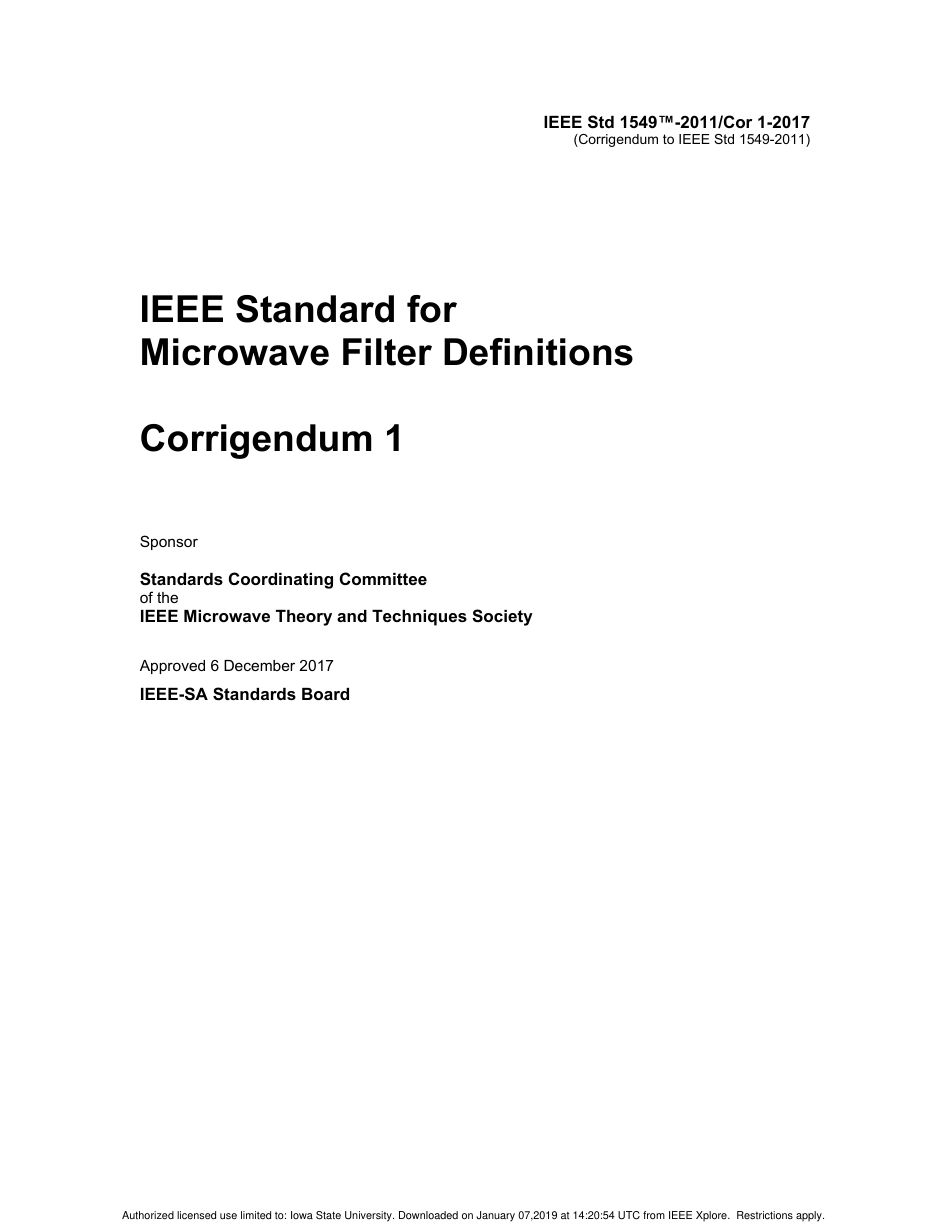 IEEE Std 1549™-2011/Cor 1-2017
(Corrigendum to IEEE Std 1549-2011)

IEEE Standard for
Microwave Filter Definitions

Corrigendum 1

Sponsor

Standards Coordinating Committee
of the
IEEE Microwave Theory and Techniques Society

Approved 6 December 2017

IEEE-SA Standards Board

Authorized licensed use limited to: Iowa State University. Downloaded on January 07,2019 at 14:20:54 UTC from IEEE Xplore. Restrictions apply.